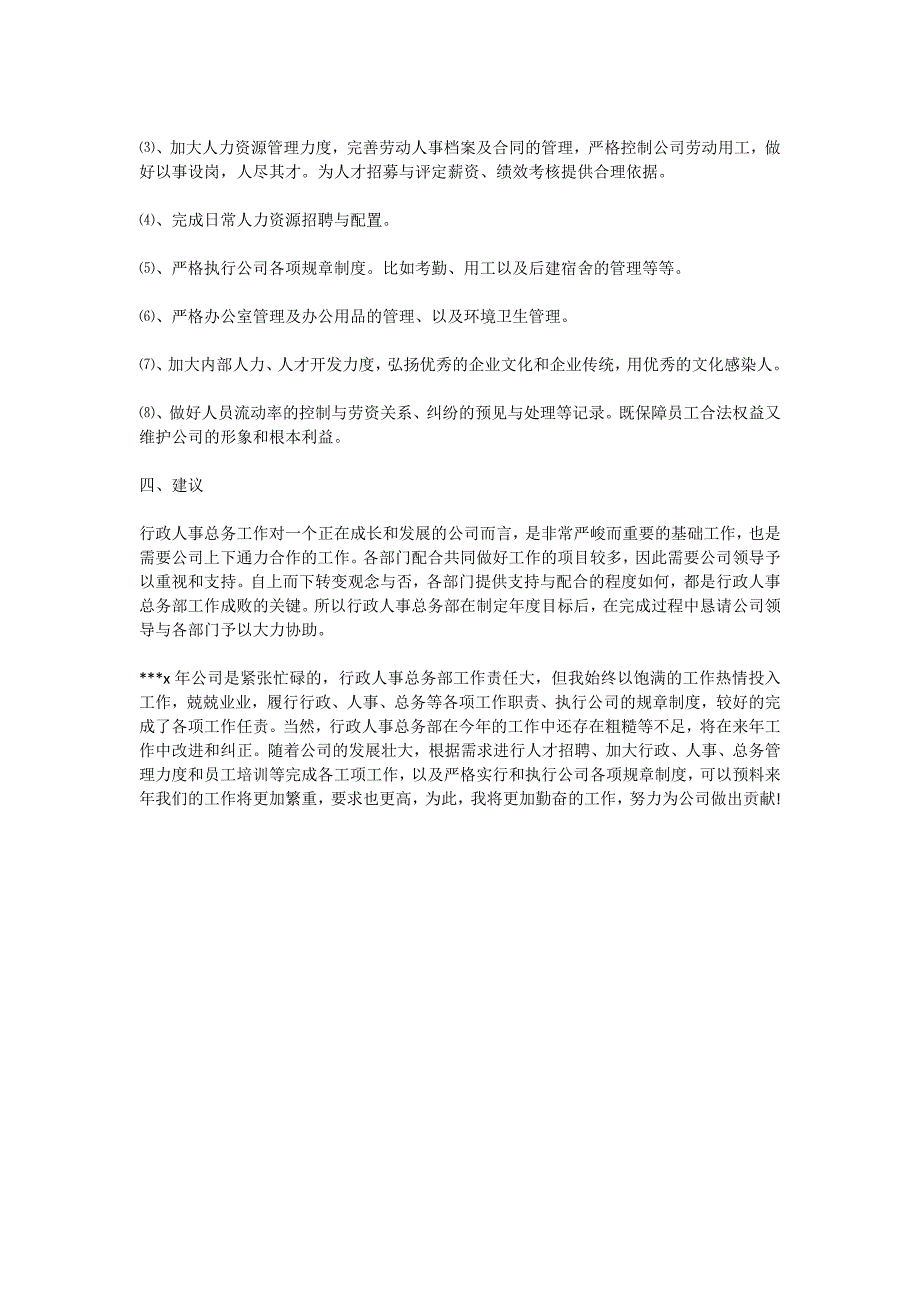 ⑶、加大人力资源管理力度，完善劳动人事档案及合同的管理，严格控制公司劳动用工，做好以事设岗，人尽其才。为人才招募与评定薪资、绩效考核提供合理依据。

⑷、完成日常人力资源招聘与配置。

⑸、严格执行公司各项规章制度。比如考勤、用工以及后建宿舍的管理等等。

⑹、严格办公室管理及办公用品的管理、以及环境卫生管理。

⑺、加大内部人力、人才开发力度，弘扬优秀的企业文化和企业传统，用优秀的文化感染人。

⑻、做好人员流动率的控制与劳资关系、纠纷的预见与处理等记录。既保障员工合法权益又维护公司的形象和根本利益。

四、建议

行政人事总务工作对一个正在成长和发展的公司而言，是非常严峻而重要的基础工作，也是需要公司上下通力合作的工作。各部门配合共同做好工作的项目较多，因此需要公司领导予以重视和支持。自上而下转变观念与否，各部门提供支持与配合的程度如何，都是行政人事总务部工作成败的关键。所以行政人事总务部在制定年度目标后，在完成过程中恳请公司领导与各部门予以大力协助。

***x 年公司是紧张忙碌的，行政人事总务部工作责任大，但我始终以饱满的工作热情投入工作，兢兢业业，履行行政、人事、总务等各项工作职责、执行公司的规章制度，较好的完成了各项工作任责。当然，行政人事总务部在今年的工作中还存在粗糙等不足，将在来年工作中改进和纠正。随着公司的发展壮大，根据需求进行人才招聘、加大行政、人事、总务管理力度和员工培训等完成各工项工作，以及严格实行和执行公司各项规章制度，可以预料来年我们的工作将更加繁重，要求也更高，为此，我将更加勤奋的工作，努力为公司做出贡献!